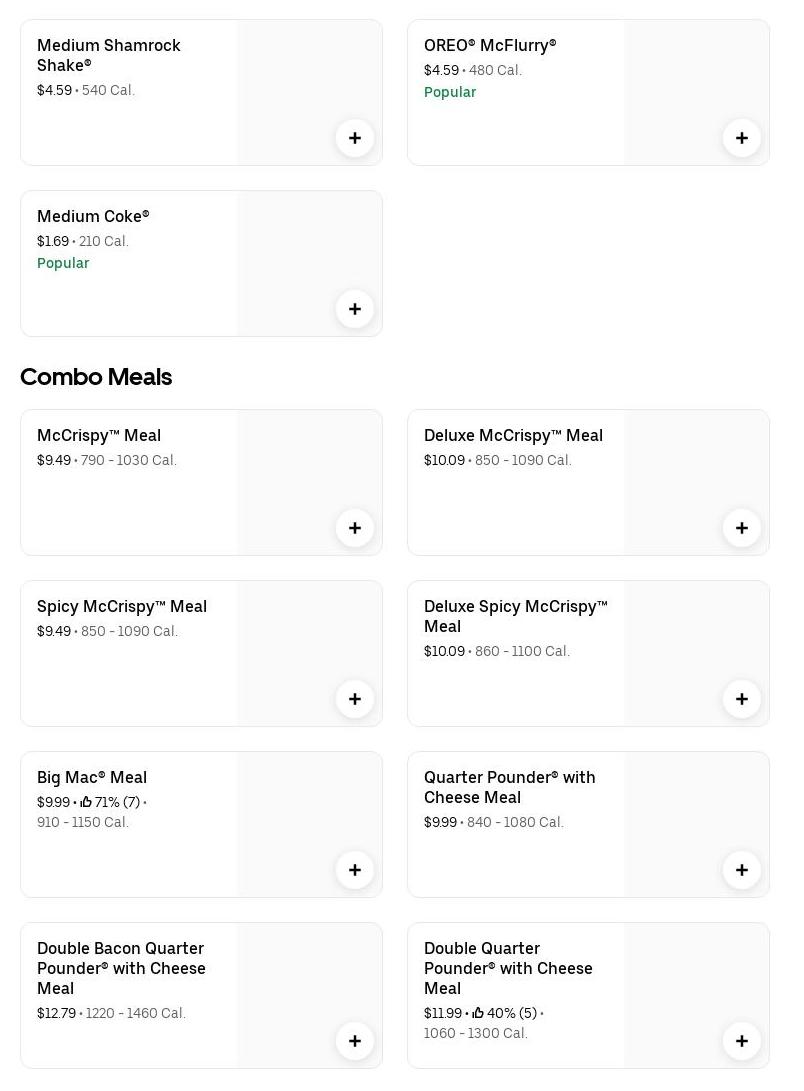 Medium Shamrock Shake®
$4.59 • 540 Cal.
+

OREO® McFlurry®
$4.59 • 480 Cal.
Popular
+

Medium Coke®
$1.69 • 210 Cal.
Popular
+

Combo Meals

McCrispy™ Meal
$9.49 • 790 - 1030 Cal.
+

Deluxe McCrispy™ Meal
$10.09 • 850 - 1090 Cal.
+

Spicy McCrispy™ Meal
$9.49 • 850 - 1090 Cal.
+

Deluxe Spicy McCrispy™ Meal
$10.09 • 860 - 1100 Cal.
+

Big Mac® Meal
$9.99 • 71% (7) • 910 - 1150 Cal.
+

Quarter Pounder® with Cheese Meal
$9.99 • 840 - 1080 Cal.
+

Double Bacon Quarter Pounder® with Cheese Meal
$12.79 • 1220 - 1460 Cal.
+

Double Quarter Pounder® with Cheese Meal
$11.99 • 40% (5) • 1060 - 1300 Cal.
+